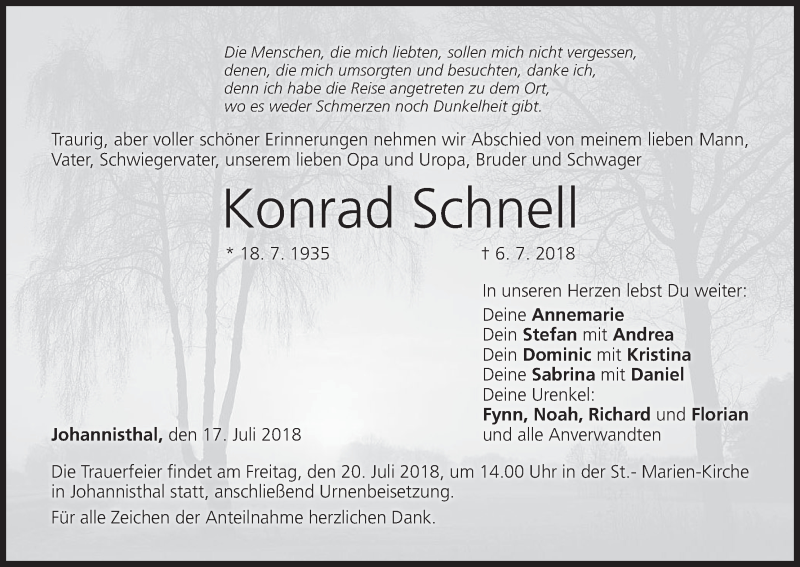 Die Menschen, die mich liebten, sollen mich nicht vergessen, denen, die mich umsorgten und besuchten, danke ich, denn ich habe die Reise angetreten zu dem Ort, wo es weder Schmerzen noch Dunkelheit gibt.

Traurig, aber voller schöner Erinnerungen nehmen wir Abschied von meinem lieben Mann, Vater, Schwiegervater, unserem lieben Opa und Uropa, Bruder und Schwager

Konrad Schnell

* 18. 7. 1935

† 6. 7. 2018

In unseren Herzen lebst Du weiter:
Deine Annemarie
Dein Stefan mit Andrea
Dein Dominic mit Kristina
Deine Sabrina mit Daniel
Deine Urenkel:
Fynn, Noah, Richard und Florian
und alle Anverwandten

Johannisthal, den 17. Juli 2018

Die Trauerfeier findet am Freitag, den 20. Juli 2018, um 14.00 Uhr in der St.- Marien-Kirche in Johannisthal statt, anschließend Urnenbeisetzung.

Für alle Zeichen der Anteilnahme herzlichen Dank.